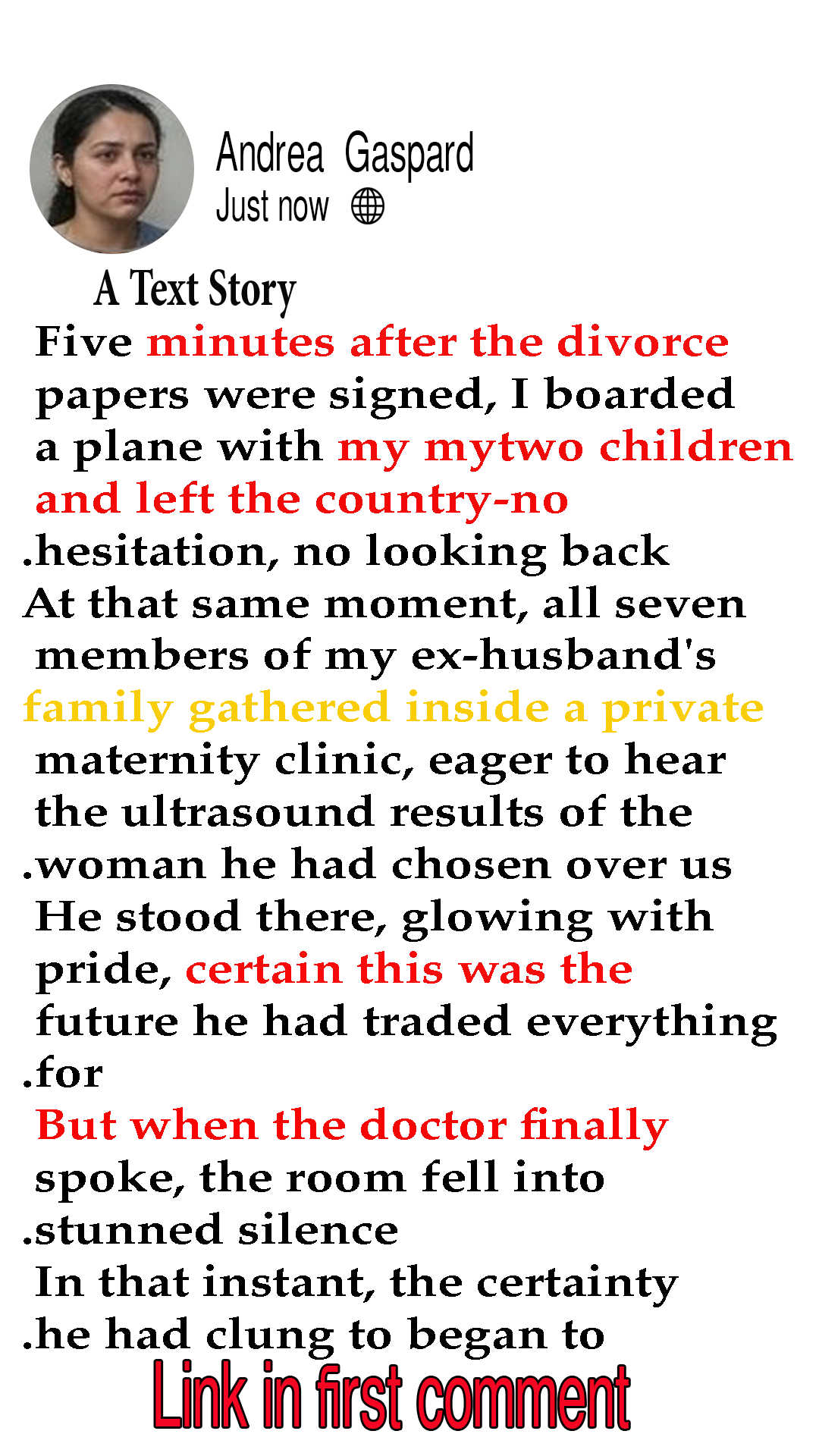 Andrea Gaspard
Just now

A Text Story

Five minutes after the divorce papers were signed, I boarded a plane with my mytwo children and left the country-no .hesitation, no looking back

At that same moment, all seven members of my ex-husband's family gathered inside a private maternity clinic, eager to hear the ultrasound results of the .woman he had chosen over us

He stood there, glowing with pride, certain this was the future he had traded everything .for

But when the doctor finally spoke, the room fell into .stunned silence

In that instant, the certainty .he had clung to began to

Link in first comment